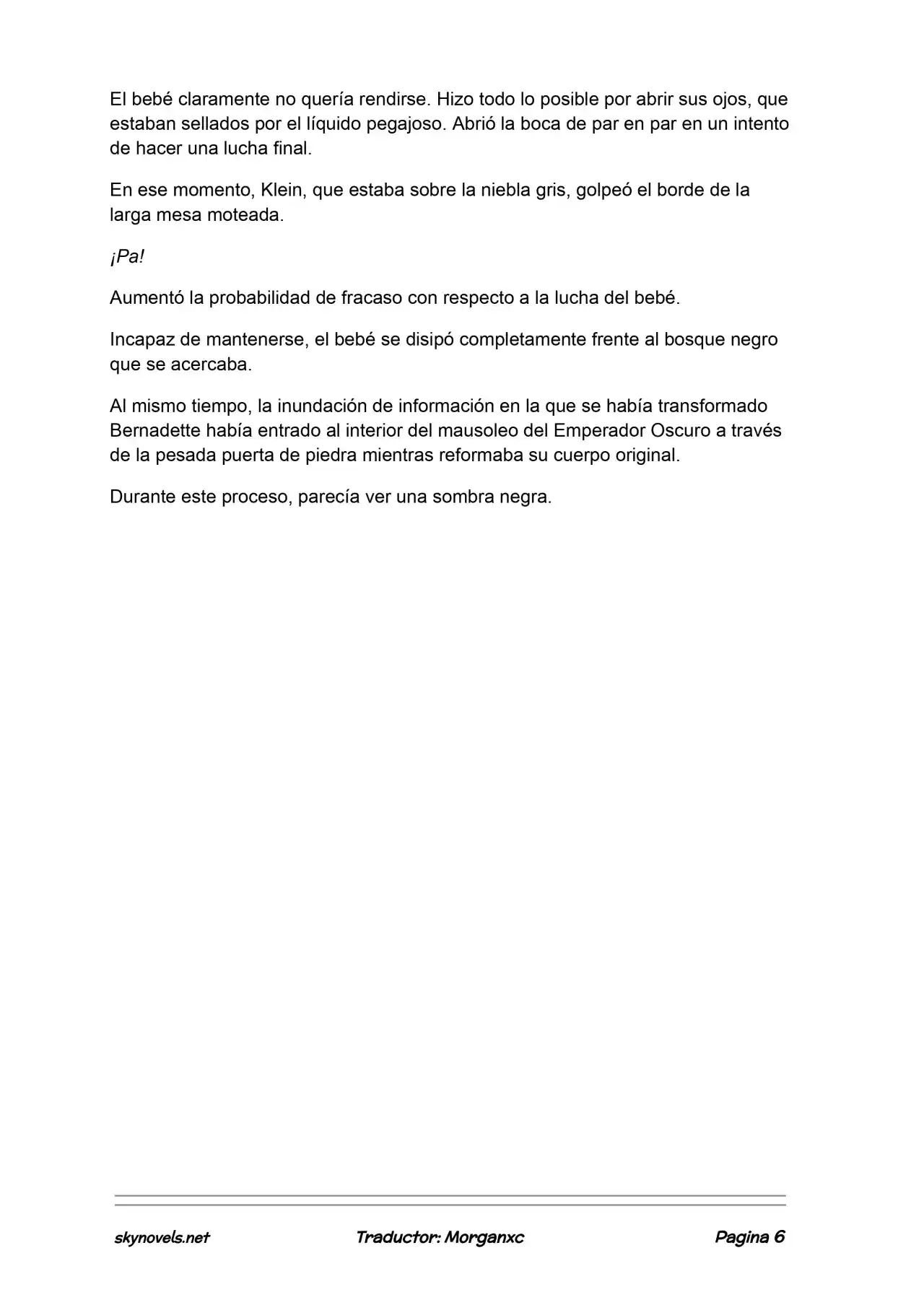 El bebé claramente no quería rendirse. Hizo todo lo posible por abrir sus ojos, que estaban sellados por el líquido pegajoso. Abrió la boca de par en par en un intento de hacer una lucha final.

En ese momento, Klein, que estaba sobre la niebla gris, golpeó el borde de la larga mesa moteada.

¡Pa!

Aumentó la probabilidad de fracaso con respecto a la lucha del bebé.

Incapaz de mantenerse, el bebé se disipó completamente frente al bosque negro que se acercaba.

Al mismo tiempo, la inundación de información en la que se había transformado Bernadette había entrado al interior del mausoleo del Emperador Oscuro a través de la pesada puerta de piedra mientras reformaba su cuerpo original.

Durante este proceso, parecía ver una sombra negra.

skynovels.net Traductor: Morganxc Pagina 6